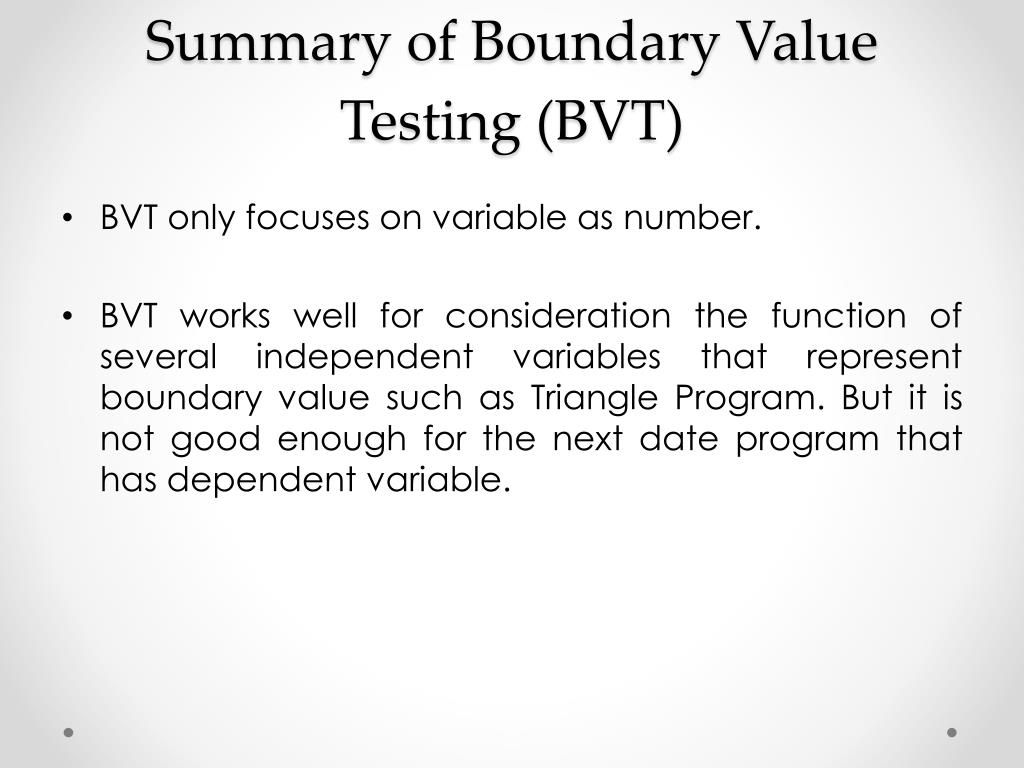 Summary of Boundary Value Testing (BVT)

• BVT only focuses on variable as number.

• BVT works well for consideration the function of several independent variables that represent boundary value such as Triangle Program. But it is not good enough for the next date program that has dependent variable.